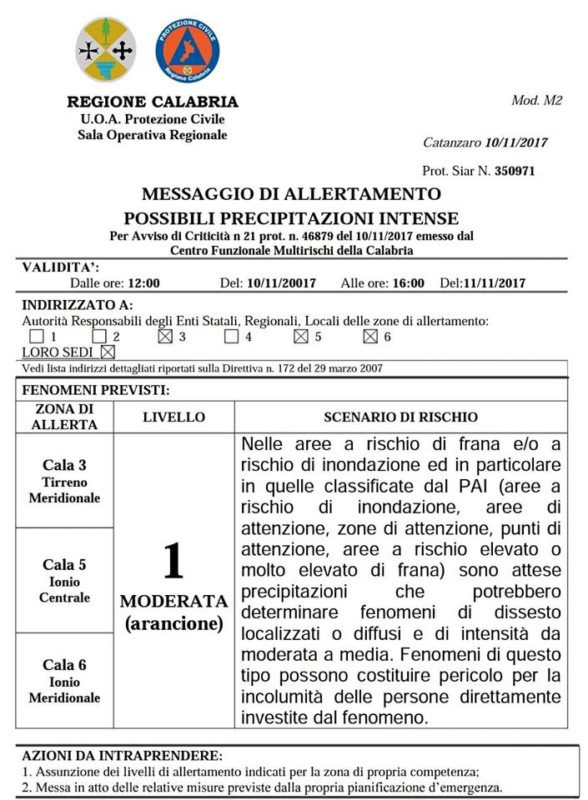 PROTEZIONE CIVILE
Regione Calabria

REGIONE CALABRIA
U.O.A. Protezione Civile
Sala Operativa Regionale

Mod. M2

Catanzaro 10/11/2017

Prot. Siar N. 350971

MESSAGGIO DI ALLERTAMENTO
POSSIBILI PRECIPITAZIONI INTENSE
Per Avviso di Criticità n 21 prot. n. 46879 del 10/11/2017 emesso dal Centro Funzionale Multirischi della Calabria

VALIDITA':
Dalle ore: 12:00 Del: 10/11/20017 Alle ore: 16:00 Del:11/11/2017

INDIRIZZATO A:
Autorità Responsabili degli Enti Statali, Regionali, Locali delle zone di allertamento:
☐ 1 ☐ 2 ☒ 3 ☐ 4 ☒ 5 ☒ 6
LORO SEDI ☒
Vedi lista indirizzi dettagliati riportati sulla Direttiva n. 172 del 29 marzo 2007

FENOMENI PREVISTI:

| ZONA DI ALLERTA | LIVELLO | SCENARIO DI RISCHIO |
|---|---|---|
| Cala 3 Tirreno Meridionale | 1 MODERATA (arancione) | Nelle aree a rischio di frana e/o a rischio di inondazione ed in particolare in quelle classificate dal PAI (aree a rischio di inondazione, aree di attenzione, zone di attenzione, punti di attenzione, aree a rischio elevato o molto elevato di frana) sono attese precipitazioni che potrebbero determinare fenomeni di dissesto localizzati o diffusi e di intensità da moderata a media. Fenomeni di questo tipo possono costituire pericolo per la incolumità delle persone direttamente investite dal fenomeno. |
| Cala 5 Ionio Centrale | | |
| Cala 6 Ionio Meridionale | | |

AZIONI DA INTRAPRENDERE:
1. Assunzione dei livelli di allertamento indicati per la zona di propria competenza;
2. Messa in atto delle relative misure previste dalla propria pianificazione d'emergenza.